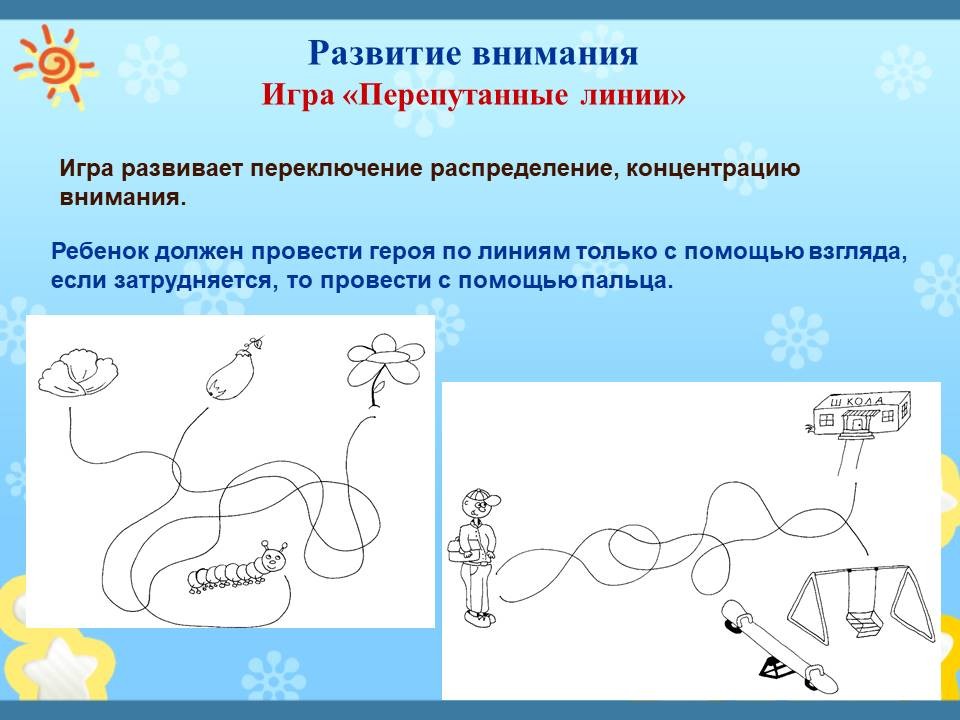 Развитие внимания
Игра «Перепутанные линии»

Игра развивает переключение распределение, концентрацию внимания.

Ребенок должен провести героя по линиям только с помощью взгляда, если затрудняется, то провести с помощью пальца.

ШКОЛА